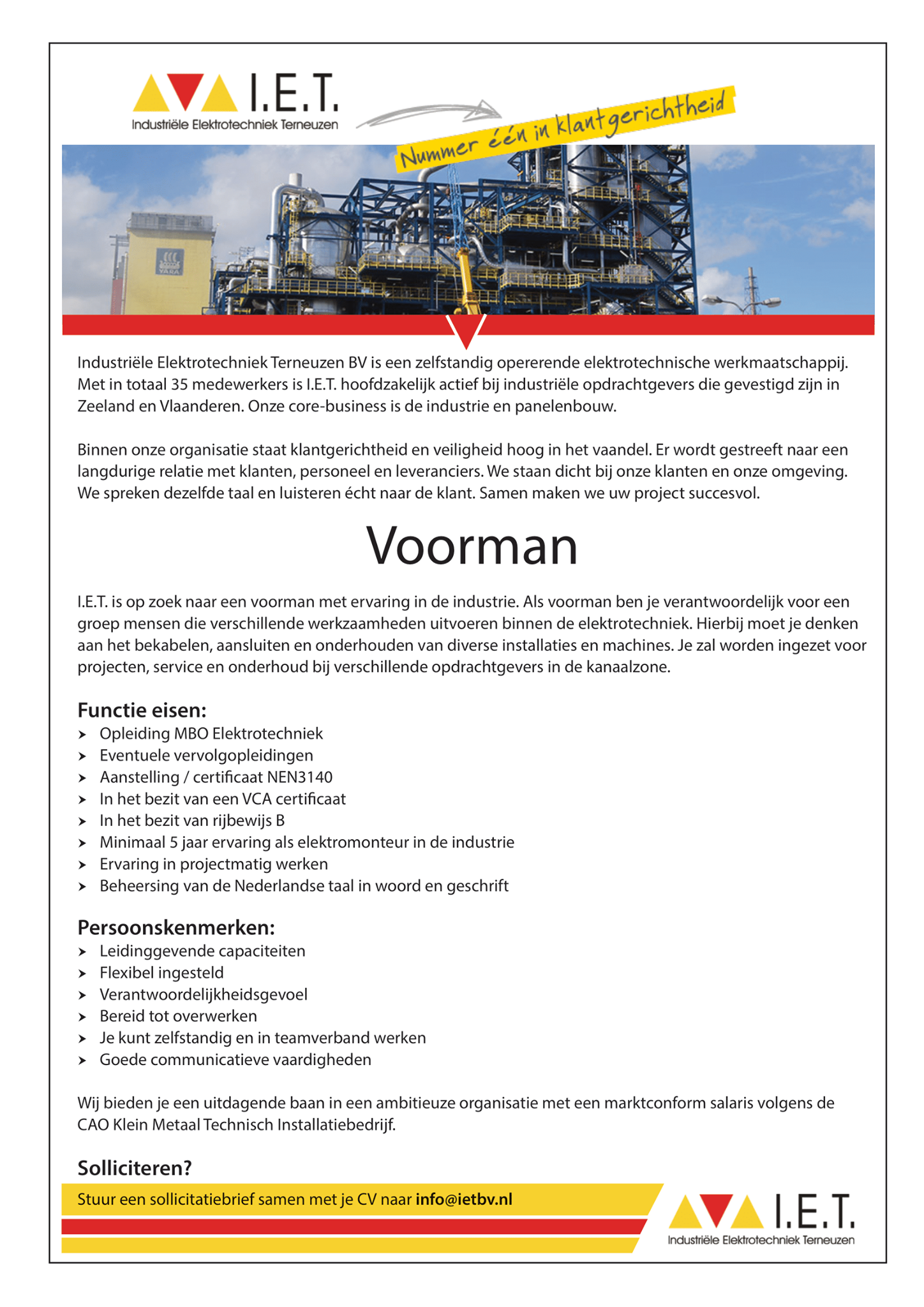 I.E.T.
Industriële Elektrotechniek Terneuzen

Nummer één in klantgerichtheid

YARA

Industriële Elektrotechniek Terneuzen BV is een zelfstandig opererende elektrotechnische werkmaatschappij. Met in totaal 35 medewerkers is I.E.T. hoofdzakelijk actief bij industriële opdrachtgevers die gevestigd zijn in Zeeland en Vlaanderen. Onze core-business is de industrie en panelenbouw.

Binnen onze organisatie staat klantgerichtheid en veiligheid hoog in het vaandel. Er wordt gestreeft naar een langdurige relatie met klanten, personeel en leveranciers. We staan dicht bij onze klanten en onze omgeving. We spreken dezelfde taal en luisteren écht naar de klant. Samen maken we uw project succesvol.

Voorman

I.E.T. is op zoek naar een voorman met ervaring in de industrie. Als voorman ben je verantwoordelijk voor een groep mensen die verschillende werkzaamheden uitvoeren binnen de elektrotechniek. Hierbij moet je denken aan het bekabelen, aansluiten en onderhouden van diverse installaties en machines. Je zal worden ingezet voor projecten, service en onderhoud bij verschillende opdrachtgevers in de kanaalzone.

Functie eisen:
➤ Opleiding MBO Elektrotechniek
➤ Eventuele vervolgopleidingen
➤ Aanstelling / certificaat NEN3140
➤ In het bezit van een VCA certificaat
➤ In het bezit van rijbewijs B
➤ Minimaal 5 jaar ervaring als elektromonteur in de industrie
➤ Ervaring in projectmatig werken
➤ Beheersing van de Nederlandse taal in woord en geschrift

Persoonskenmerken:
➤ Leidinggevende capaciteiten
➤ Flexibel ingesteld
➤ Verantwoordelijkheidsgevoel
➤ Bereid tot overwerken
➤ Je kunt zelfstandig en in teamverband werken
➤ Goede communicatieve vaardigheden

Wij bieden je een uitdagende baan in een ambitieuze organisatie met een marktconform salaris volgens de CAO Klein Metaal Technisch Installatiebedrijf.

Solliciteren?
Stuur een sollicitatiebrief samen met je CV naar info@ietbv.nl

I.E.T.
Industriële Elektrotechniek Terneuzen